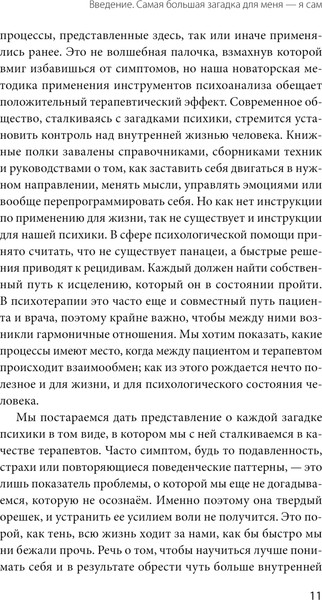 Введение. Самая большая загадка для меня — я сам

процессы, представленные здесь, так или иначе применялись ранее. Это не волшебная палочка, взмахнув которой вмиг избавишься от симптомов, но наша новаторская методика применения инструментов психоанализа обещает положительный терапевтический эффект. Современное общество, сталкиваясь с загадками психики, стремится установить контроль над внутренней жизнью человека. Книжные полки завалены справочниками, сборниками техник и руководствами о том, как заставить себя двигаться в нужном направлении, менять мысли, управлять эмоциями или вообще перепрограммировать себя. Но как нет инструкции по применению для жизни, так не существует и инструкции для нашей психики. В сфере психологической помощи принято считать, что не существует панацеи, а быстрые решения приводят к рецидивам. Каждый должен найти собственный путь к исцелению, который он в состоянии пройти. В психотерапии это часто еще и совместный путь пациента и врача, поэтому крайне важно, чтобы между ними возникли гармоничные отношения. Мы хотим показать, какие процессы имеют место, когда между пациентом и терапевтом происходит взаимообмен; как из этого рождается нечто полезное и для жизни, и для психологического состояния человека.

Мы постараемся дать представление о каждой загадке психики в том виде, в котором мы с ней сталкиваемся в качестве терапевтов. Часто симптом, будь то подавленность, страхи или повторяющиеся поведенческие паттерны, — это лишь показатель проблемы, о которой мы еще не догадываемся, которую не осознаём. Именно поэтому она твердый орешек, и устранить ее усилием воли не получится. Это порой, как тень, всю жизнь ходит за нами, как бы быстро мы ни бежали прочь. Речь о том, чтобы научиться лучше понимать себя и в результате обрести чуть больше внутренней

11